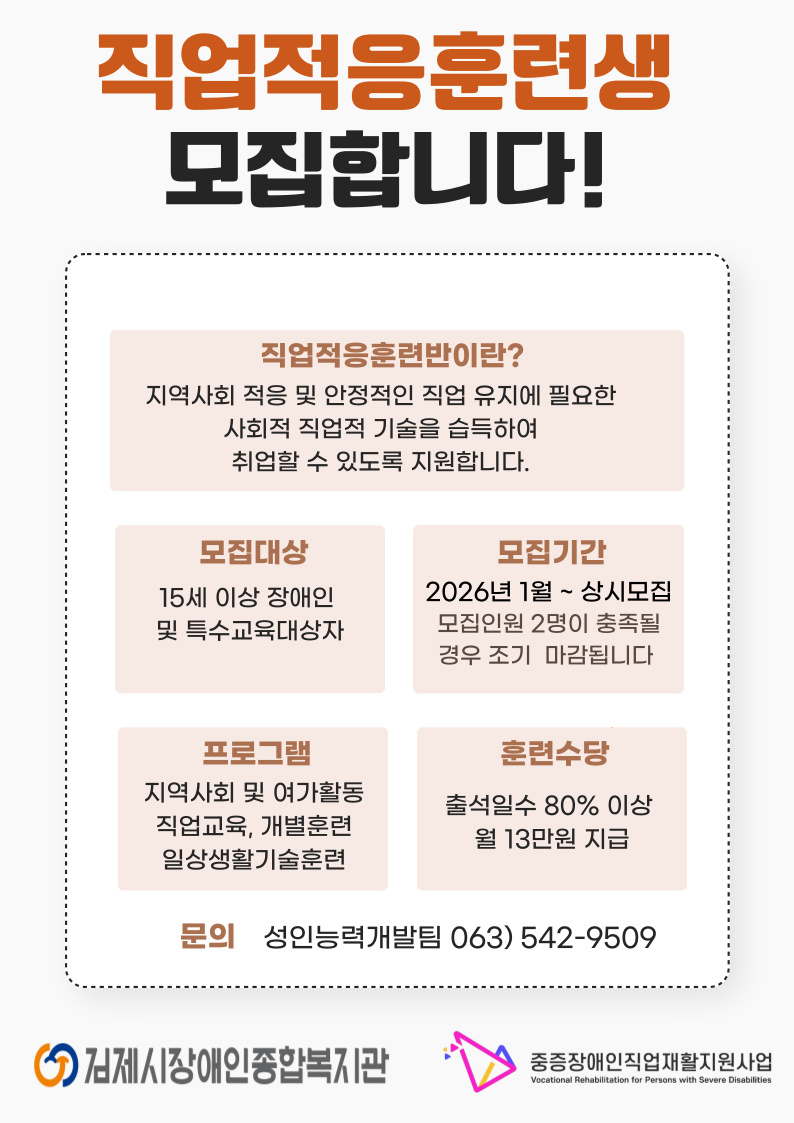 직업적응훈련생
모집합니다!

직업적응훈련반이란?
지역사회 적응 및 안정적인 직업 유지에 필요한 사회적 직업적 기술을 습득하여 취업할 수 있도록 지원합니다.

모집대상
15세 이상 장애인
및 특수교육대상자

모집기간
2026년 1월 ~ 상시모집
모집인원 2명이 충족될
경우 조기 마감됩니다

프로그램
지역사회 및 여가활동
직업교육, 개별훈련
일상생활기술훈련

훈련수당
출석일수 80% 이상
월 13만원 지급

문의 성인능력개발팀 063) 542-9509

김제시장애인종합복지관

중증장애인직업재활지원사업
Vocational Rehabilitation for Persons with Severe Disabilities